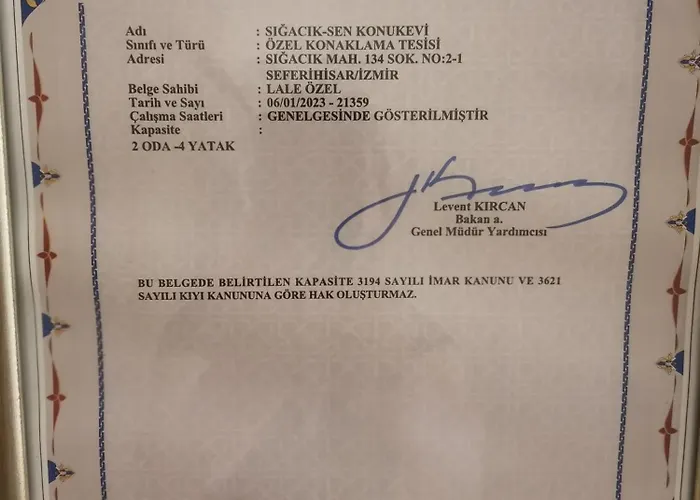 Adı : SIĞACIK-SEN KONUKEVİ
Sınıfı ve Türü : ÖZEL KONAKLAMA TESİSİ
Adresi : SIĞACIK MAH. 134 SOK. NO:2-1 SEFERİHİSAR/İZMİR
Belge Sahibi : LALE ÖZEL
Tarih ve Sayı : 06/01/2023 - 21359
Çalışma Saatleri : GENELGESİNDE GÖSTERİLMİŞTİR
Kapasite :
2 ODA -4 YATAK

Levent KIRCAN
Bakan a.
Genel Müdür Yardımcısı

BU BELGEDE BELİRTİLEN KAPASİTE 3194 SAYILI İMAR KANUNU VE 3621 SAYILI KIYI KANUNUNA GÖRE HAK OLUŞTURMAZ.